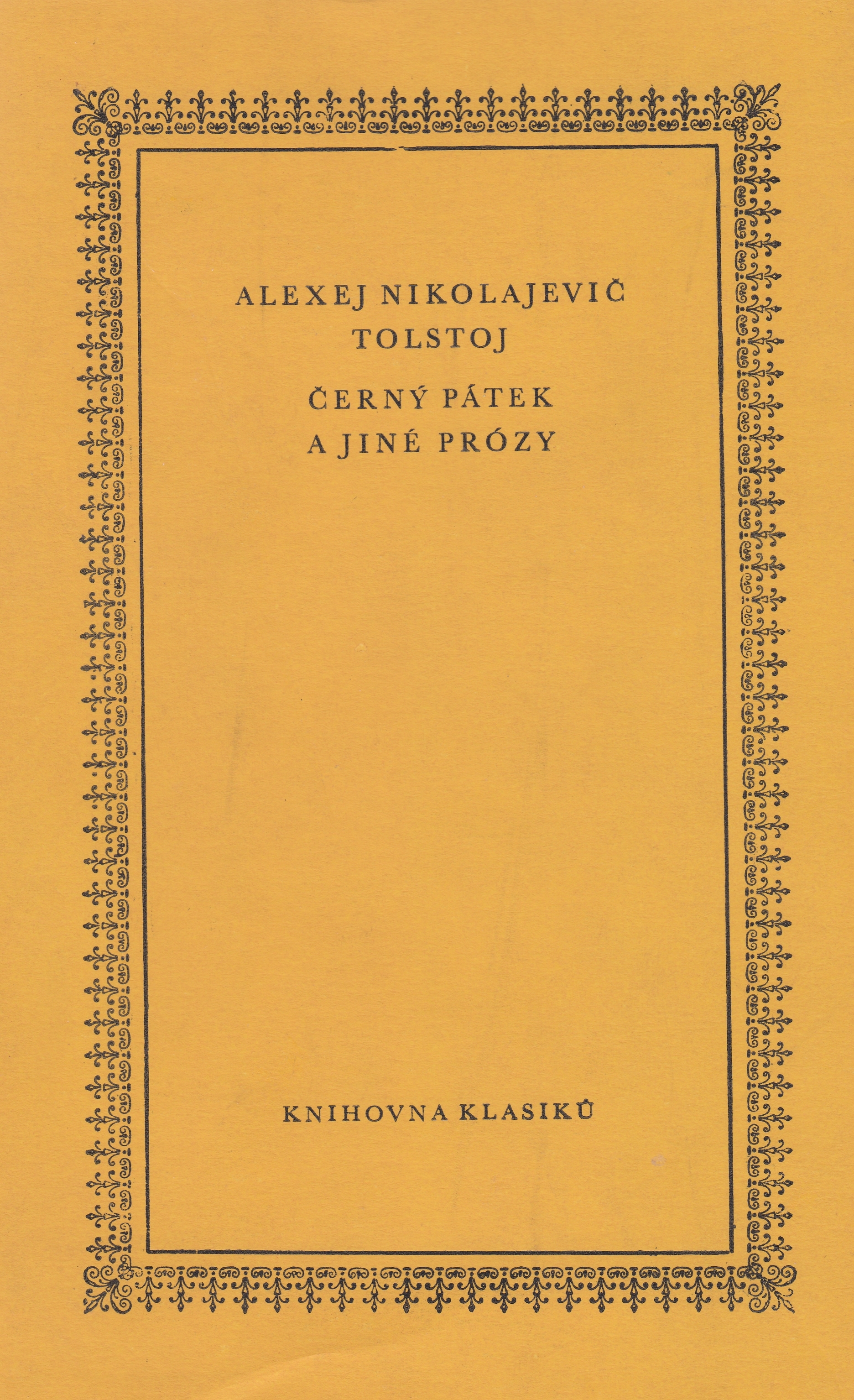 ALEXEJ NIKOLAJEVIČ
TOLSTOJ

ČERNÝ PÁTEK
A JINÉ PRÓZY

KNIHOVNA KLASIKŮ